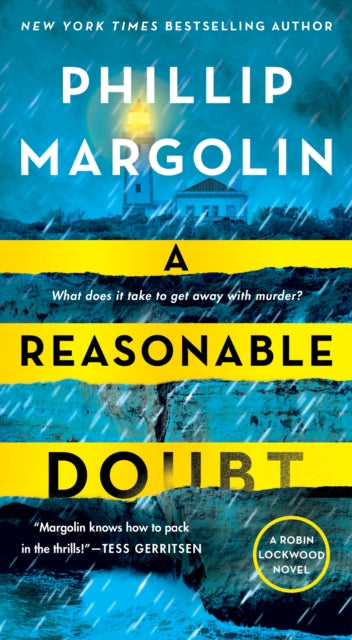 NEW YORK TIMES BESTSELLING AUTHOR

PHILLIP MARGOLIN

A

What does it take to get away with murder?

REASONABLE

DOUBT

"Margolin knows how to pack in the thrills!"—TESS GERRITSEN

A ROBIN LOCKWOOD NOVEL